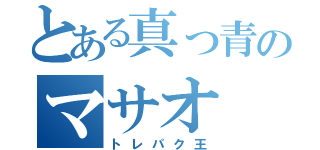 とある真っ青の
マサオ
トレパク王